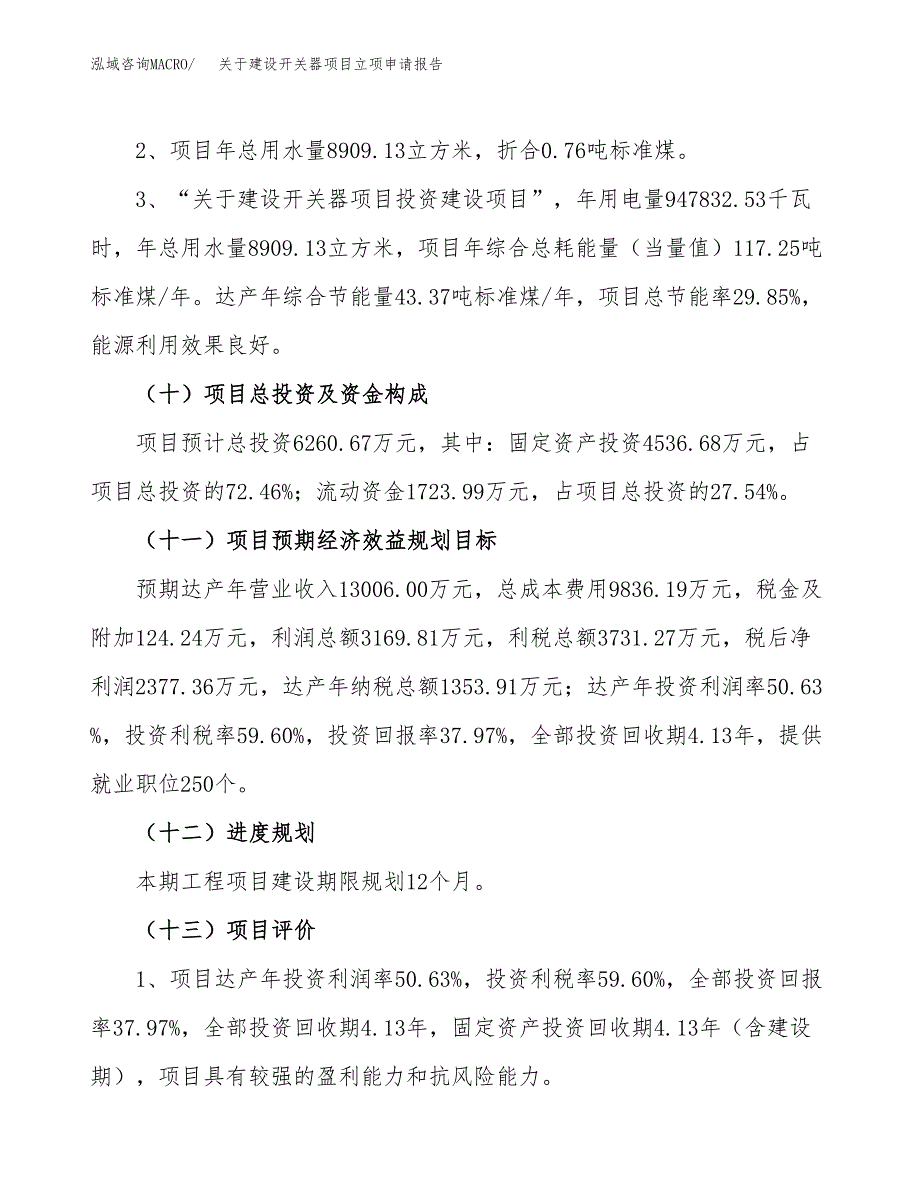 泓域咨询MACRO/　关于建设开关器项目立项申请报告

2、项目年总用水量8909.13立方米，折合0.76吨标准煤。

3、“关于建设开关器项目投资建设项目”，年用电量947832.53千瓦时，年总用水量8909.13立方米，项目年综合总耗能量（当量值）117.25吨标准煤/年。达产年综合节能量43.37吨标准煤/年，项目总节能率29.85%，能源利用效果良好。

（十）项目总投资及资金构成

项目预计总投资6260.67万元，其中：固定资产投资4536.68万元，占项目总投资的72.46%；流动资金1723.99万元，占项目总投资的27.54%。

（十一）项目预期经济效益规划目标

预期达产年营业收入13006.00万元，总成本费用9836.19万元，税金及附加124.24万元，利润总额3169.81万元，利税总额3731.27万元，税后净利润2377.36万元，达产年纳税总额1353.91万元；达产年投资利润率50.63%，投资利税率59.60%，投资回报率37.97%，全部投资回收期4.13年，提供就业职位250个。

（十二）进度规划

本期工程项目建设期限规划12个月。

（十三）项目评价

1、项目达产年投资利润率50.63%，投资利税率59.60%，全部投资回报率37.97%，全部投资回收期4.13年，固定资产投资回收期4.13年（含建设期），项目具有较强的盈利能力和抗风险能力。